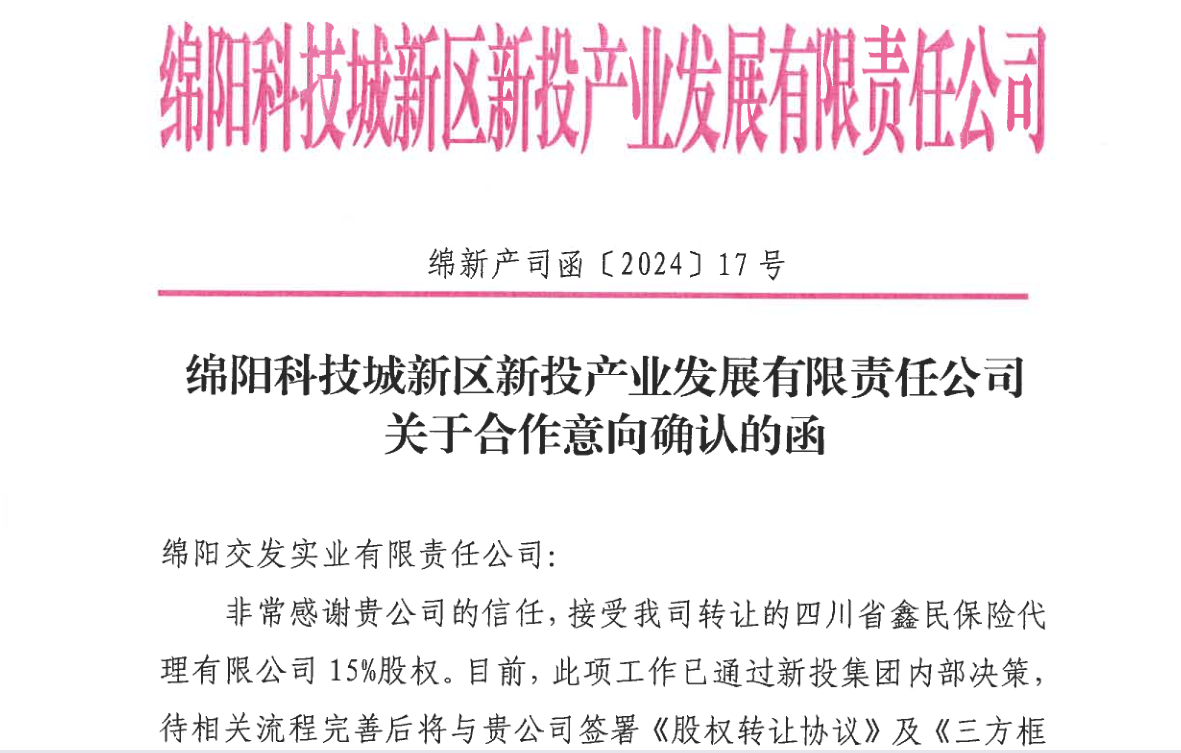 绵阳科技城新区新投产业发展有限责任公司

绵新产司函〔2024〕17号

绵阳科技城新区新投产业发展有限责任公司
关于合作意向确认的函

绵阳交发实业有限责任公司:

非常感谢贵公司的信任，接受我司转让的四川省鑫民保险代理有限公司15%股权。目前，此项工作已通过新投集团内部决策，待相关流程完善后将与贵公司签署《股权转让协议》及《三方框